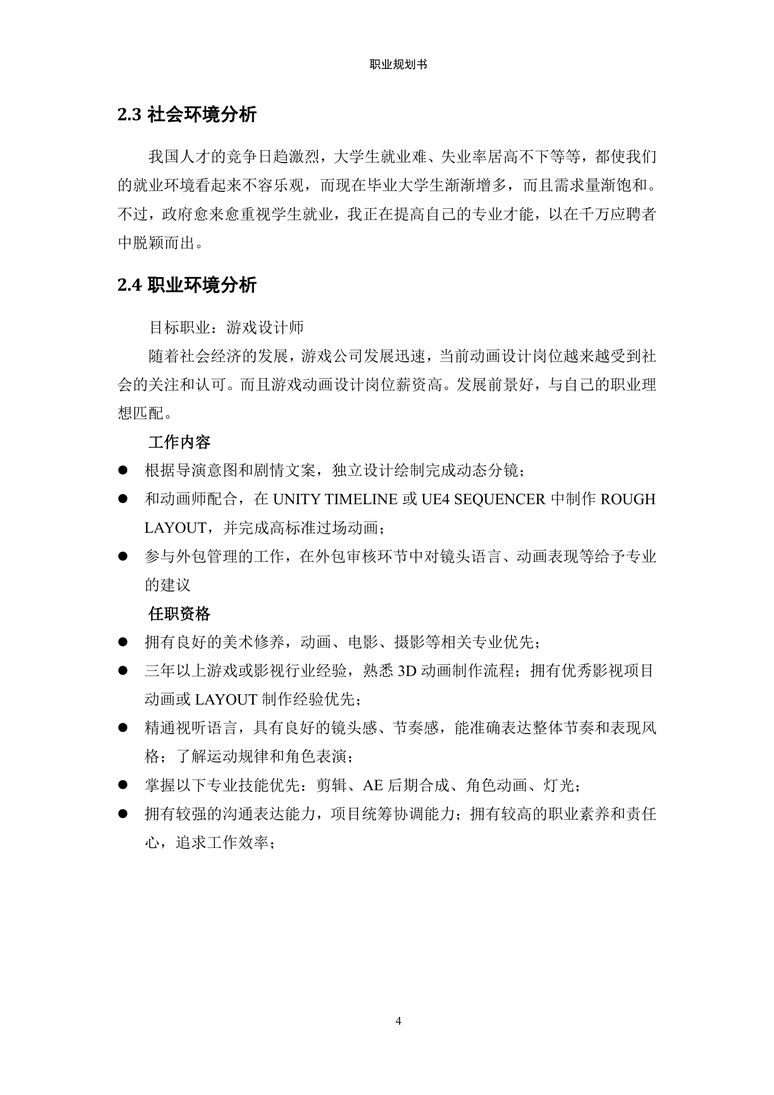 职业规划书

2.3 社会环境分析

我国人才的竞争日趋激烈，大学生就业难、失业率居高不下等等，都使我们的就业环境看起来不容乐观，而现在毕业大学生渐渐增多，而且需求量渐饱和。不过，政府愈来愈重视学生就业，我正在提高自己的专业才能，以在千万应聘者中脱颖而出。

2.4 职业环境分析

目标职业：游戏设计师

随着社会经济的发展，游戏公司发展迅速，当前动画设计岗位越来越受到社会的关注和认可。而且游戏动画设计岗位薪资高。发展前景好，与自己的职业理想匹配。

工作内容

● 根据导演意图和剧情文案，独立设计绘制完成动态分镜；
● 和动画师配合，在 UNITY TIMELINE 或 UE4 SEQUENCER 中制作 ROUGH LAYOUT，并完成高标准过场动画；
● 参与外包管理的工作，在外包审核环节中对镜头语言、动画表现等给予专业的建议

任职资格

● 拥有良好的美术修养，动画、电影、摄影等相关专业优先；
● 三年以上游戏或影视行业经验，熟悉 3D 动画制作流程；拥有优秀影视项目动画或 LAYOUT 制作经验优先；
● 精通视听语言，具有良好的镜头感、节奏感，能准确表达整体节奏和表现风格；了解运动规律和角色表演；
● 掌握以下专业技能优先：剪辑、AE 后期合成、角色动画、灯光；
● 拥有较强的沟通表达能力，项目统筹协调能力；拥有较高的职业素养和责任心，追求工作效率；

4